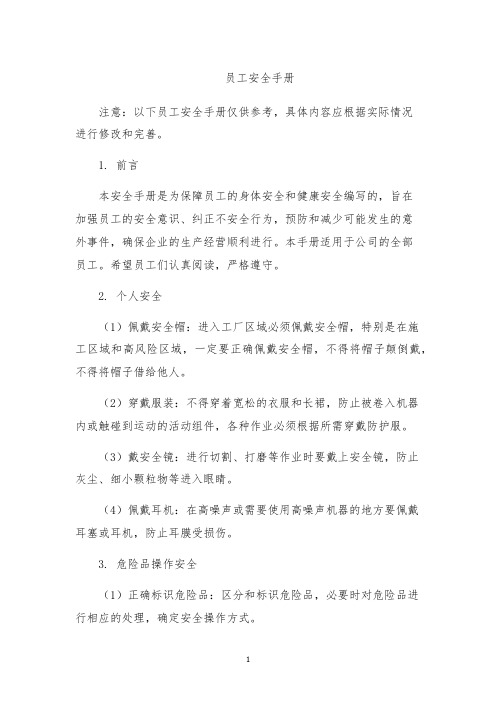 员工安全手册

注意：以下员工安全手册仅供参考，具体内容应根据实际情况进行修改和完善。

1. 前言

本安全手册是为保障员工的身体安全和健康安全编写的，旨在加强员工的安全意识、纠正不安全行为，预防和减少可能发生的意外事件，确保企业的生产经营顺利进行。本手册适用于公司的全部员工。希望员工们认真阅读，严格遵守。

2. 个人安全

（1）佩戴安全帽：进入工厂区域必须佩戴安全帽，特别是在施工区域和高风险区域，一定要正确佩戴安全帽，不得将帽子颠倒戴，不得将帽子借给他人。

（2）穿戴服装：不得穿着宽松的衣服和长裙，防止被卷入机器内或触碰到运动的活动组件，各种作业必须根据所需穿戴防护服。

（3）戴安全镜：进行切割、打磨等作业时要戴上安全镜，防止灰尘、细小颗粒物等进入眼睛。

（4）佩戴耳机：在高噪声或需要使用高噪声机器的地方要佩戴耳塞或耳机，防止耳膜受损伤。

3. 危险品操作安全

（1）正确标识危险品：区分和标识危险品，必要时对危险品进行相应的处理，确定安全操作方式。

1